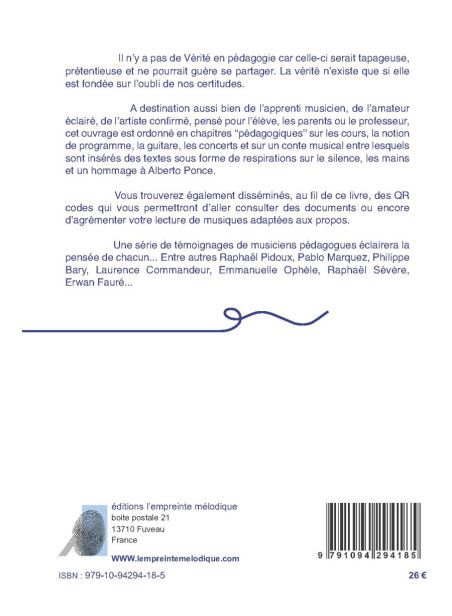 Il n'y a pas de Vérité en pédagogie car celle-ci serait tapageuse, prétentieuse et ne pourrait guère se partager. La vérité n'existe que si elle est fondée sur l'oubli de nos certitudes.

A destination aussi bien de l'apprenti musicien, de l'amateur éclairé, de l'artiste confirmé, pensé pour l'élève, les parents ou le professeur, cet ouvrage est ordonné en chapitres "pédagogiques" sur les cours, la notion de programme, la guitare, les concerts et sur un conte musical entre lesquels sont insérés des textes sous forme de respirations sur le silence, les mains et un hommage à Alberto Ponce.

Vous trouverez également disséminés, au fil de ce livre, des QR codes qui vous permettront d'aller consulter des documents ou encore d'agrémenter votre lecture de musiques adaptées aux propos.

Une série de témoignages de musiciens pédagogues éclairera la pensée de chacun... Entre autres Raphaël Pidoux, Pablo Marquez, Philippe Bary, Laurence Commandeur, Emmanuelle Ophèle, Raphaël Sévère, Erwan Fauré...

éditions l'empreinte mélodique
boite postale 21
13710 Fuveau
France
WWW.lempreintemelodique.com

9 791094 294185

ISBN : 979-10-94294-18-5

26 €